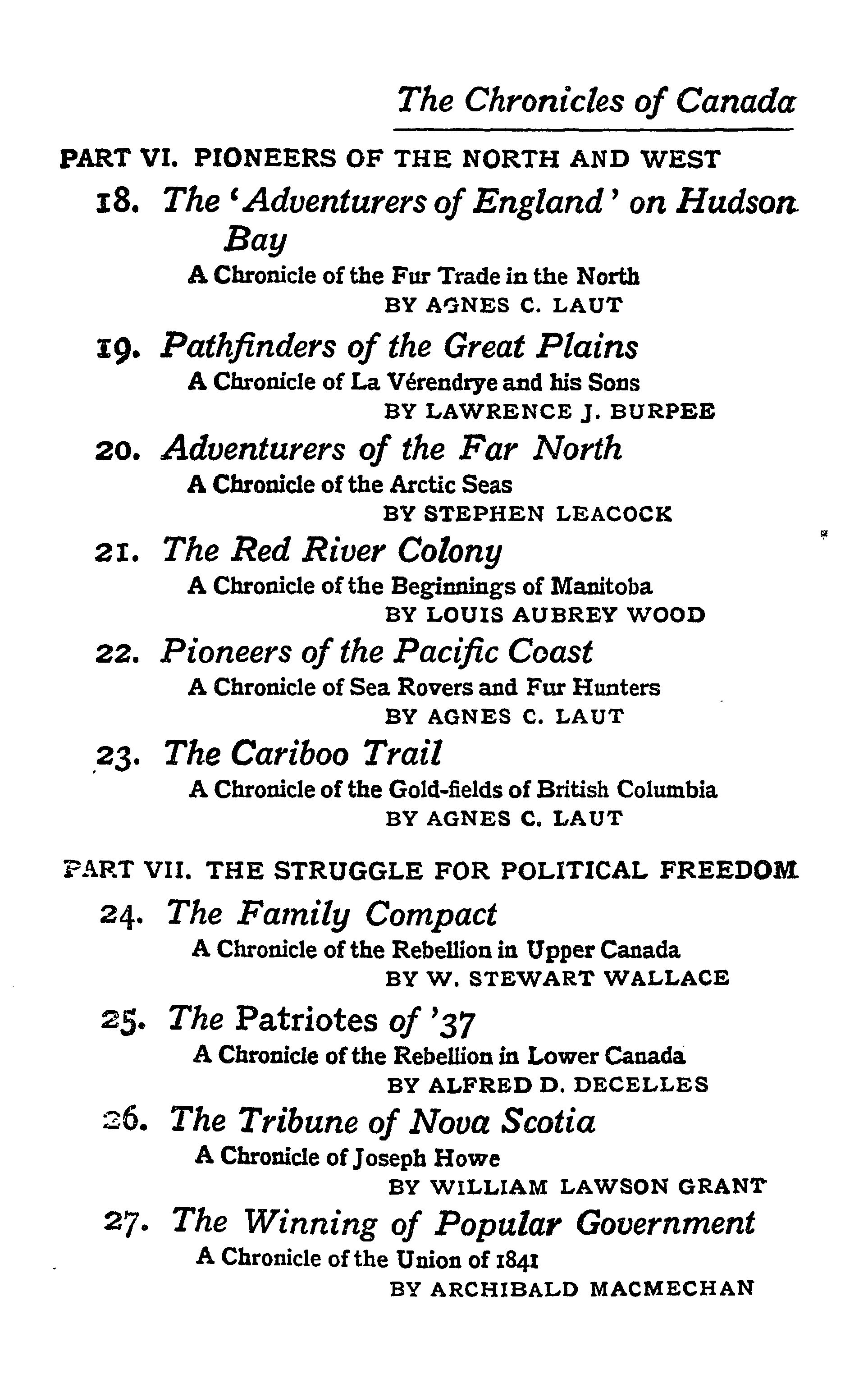 The Chronicles of Canada

PART VI. PIONEERS OF THE NORTH AND WEST

18. The 'Adventurers of England' on Hudson Bay
A Chronicle of the Fur Trade in the North
BY AGNES C. LAUT

19. Pathfinders of the Great Plains
A Chronicle of La Vérendrye and his Sons
BY LAWRENCE J. BURPEE

20. Adventurers of the Far North
A Chronicle of the Arctic Seas
BY STEPHEN LEACOCK

21. The Red River Colony
A Chronicle of the Beginnings of Manitoba
BY LOUIS AUBREY WOOD

22. Pioneers of the Pacific Coast
A Chronicle of Sea Rovers and Fur Hunters
BY AGNES C. LAUT

23. The Cariboo Trail
A Chronicle of the Gold-fields of British Columbia
BY AGNES C. LAUT

PART VII. THE STRUGGLE FOR POLITICAL FREEDOM

24. The Family Compact
A Chronicle of the Rebellion in Upper Canada
BY W. STEWART WALLACE

25. The Patriotes of '37
A Chronicle of the Rebellion in Lower Canada
BY ALFRED D. DECELLES

26. The Tribune of Nova Scotia
A Chronicle of Joseph Howe
BY WILLIAM LAWSON GRANT

27. The Winning of Popular Government
A Chronicle of the Union of 1841
BY ARCHIBALD MACMECHAN